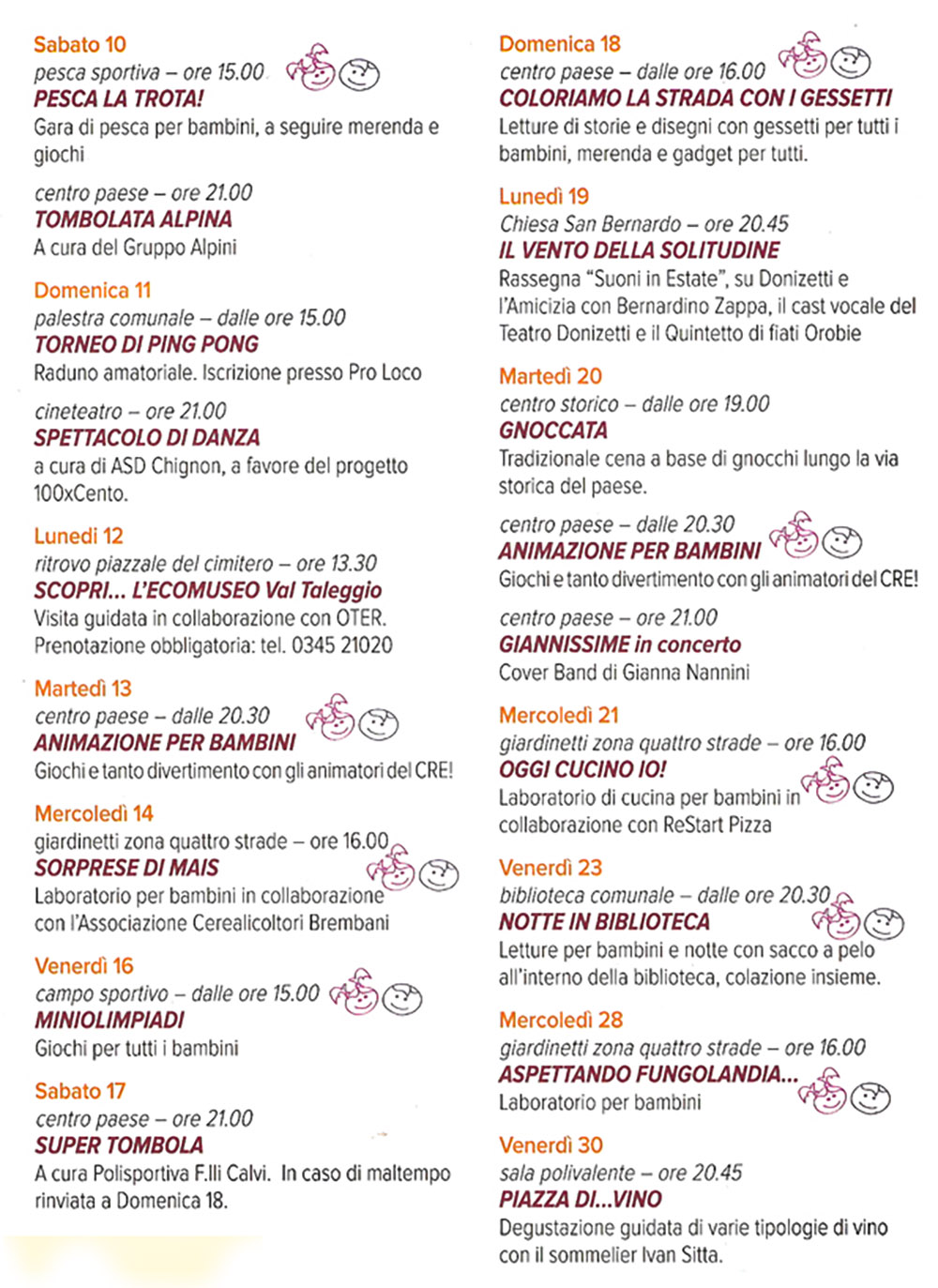 Sabato 10
pesca sportiva – ore 15.00
PESCA LA TROTA!
Gara di pesca per bambini, a seguire merenda e giochi

centro paese – ore 21.00
TOMBOLATA ALPINA
A cura del Gruppo Alpini

Domenica 11
palestra comunale – dalle ore 15.00
TORNEO DI PING PONG
Raduno amatoriale. Iscrizione presso Pro Loco

cineteatro – ore 21.00
SPETTACOLO DI DANZA
a cura di ASD Chignon, a favore del progetto 100xCento.

Lunedi 12
ritrovo piazzale del cimitero – ore 13.30
SCOPRI... L'ECOMUSEO Val Taleggio
Visita guidata in collaborazione con OTER. Prenotazione obbligatoria: tel. 0345 21020

Martedì 13
centro paese – dalle 20.30
ANIMAZIONE PER BAMBINI
Giochi e tanto divertimento con gli animatori del CRE!

Mercoledì 14
giardinetti zona quattro strade – ore 16.00
SORPRESE DI MAIS
Laboratorio per bambini in collaborazione con l'Associazione Cerealicoltori Brembani

Venerdì 16
campo sportivo – dalle ore 15.00
MINIOLIMPIADI
Giochi per tutti i bambini

Sabato 17
centro paese – ore 21.00
SUPER TOMBOLA
A cura Polisportiva F.lli Calvi. In caso di maltempo rinviata a Domenica 18.

Domenica 18
centro paese – dalle ore 16.00
COLORIAMO LA STRADA CON I GESSETTI
Letture di storie e disegni con gessetti per tutti i bambini, merenda e gadget per tutti.

Lunedì 19
Chiesa San Bernardo – ore 20.45
IL VENTO DELLA SOLITUDINE
Rassegna "Suoni in Estate", su Donizetti e l'Amicizia con Bernardino Zappa, il cast vocale del Teatro Donizetti e il Quintetto di fiati Orobie

Martedì 20
centro storico – dalle ore 19.00
GNOCCATA
Tradizionale cena a base di gnocchi lungo la via storica del paese.

centro paese – dalle 20.30
ANIMAZIONE PER BAMBINI
Giochi e tanto divertimento con gli animatori del CRE!

centro paese – ore 21.00
GIANNISSIME in concerto
Cover Band di Gianna Nannini

Mercoledì 21
giardinetti zona quattro strade – ore 16.00
OGGI CUCINO IO!
Laboratorio di cucina per bambini in collaborazione con ReStart Pizza

Venerdì 23
biblioteca comunale – dalle ore 20.30
NOTTE IN BIBLIOTECA
Letture per bambini e notte con sacco a pelo all'interno della biblioteca, colazione insieme.

Mercoledì 28
giardinetti zona quattro strade – ore 16.00
ASPETTANDO FUNGOLANDIA...
Laboratorio per bambini

Venerdì 30
sala polivalente – ore 20.45
PIAZZA DI...VINO
Degustazione guidata di varie tipologie di vino con il sommelier Ivan Sitta.